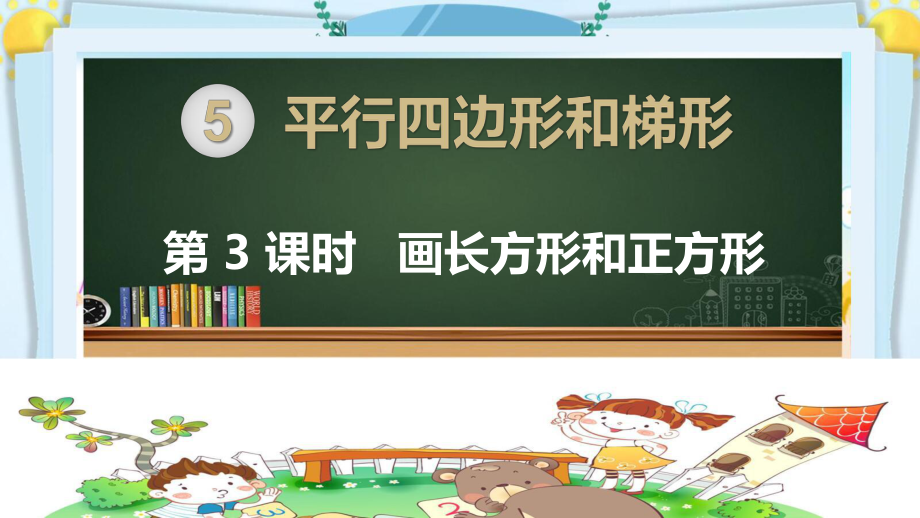 5 平行四边形和梯形

第 3 课时　画长方形和正方形